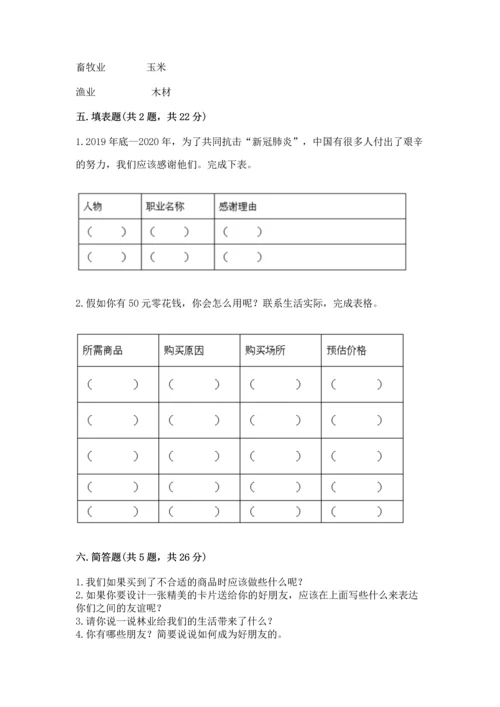 畜牧业　　　玉米

渔业　　　　木材

五. 填表题(共 2 题，共 22 分)

1. 2019 年底—2020 年，为了共同抗击“新冠肺炎”，中国有很多人付出了艰辛的努力，我们应该感谢他们。完成下表。

| 人物 | 职业名称 | 感谢理由 |
|---|---|---|
| (　　) | (　　) | (　　) |
| (　　) | (　　) | (　　) |

2. 假如你有 50 元零花钱，你会怎么用呢？联系生活实际，完成表格。

| 所需商品 | 购买原因 | 购买场所 | 预估价格 |
|---|---|---|---|
| (　　) | (　　) | (　　) | (　　) |
| (　　) | (　　) | (　　) | (　　) |
| (　　) | (　　) | (　　) | (　　) |
| (　　) | (　　) | (　　) | (　　) |
| (　　) | (　　) | (　　) | (　　) |

六. 简答题(共 5 题，共 26 分)

1. 我们如果买到了不合适的商品时应该做些什么呢？
2. 如果你要设计一张精美的卡片送给你的好朋友，应该在上面写些什么来表达你们之间的友谊呢？
3. 请你说一说林业给我们的生活带来了什么？
4. 你有哪些朋友？简要说说如何成为好朋友的。